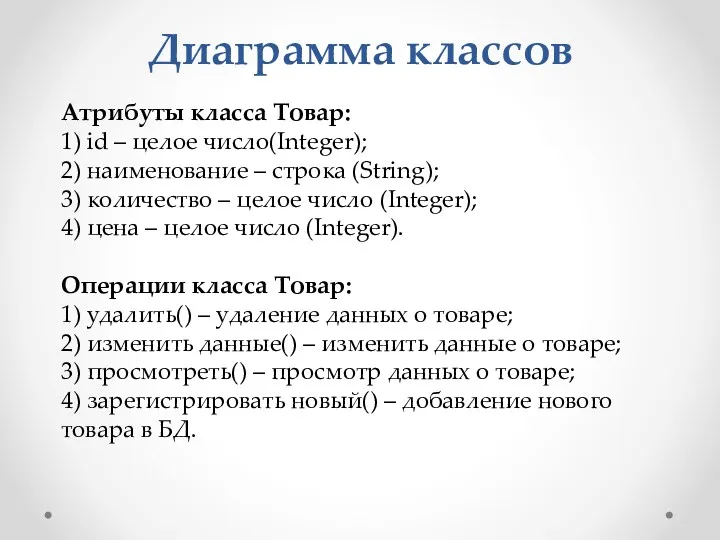 Диаграмма классов

Атрибуты класса Товар:
1) id – целое число(Integer);
2) наименование – строка (String);
3) количество – целое число (Integer);
4) цена – целое число (Integer).

Операции класса Товар:
1) удалить() – удаление данных о товаре;
2) изменить данные() – изменить данные о товаре;
3) просмотреть() – просмотр данных о товаре;
4) зарегистрировать новый() – добавление нового товара в БД.